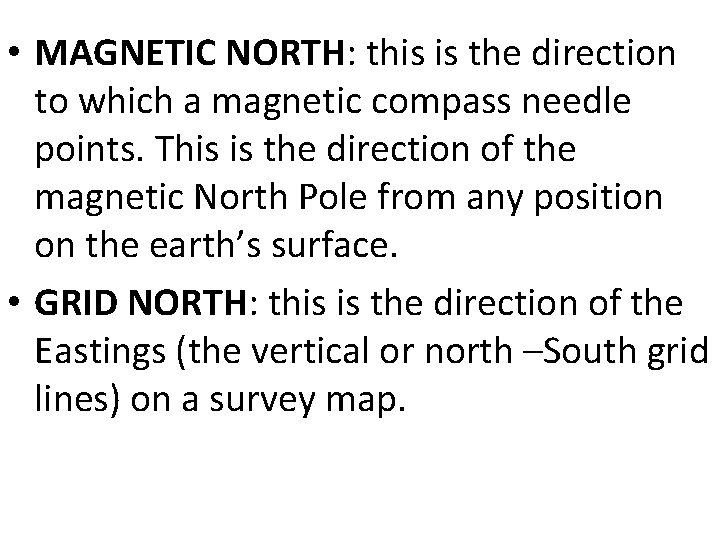 • MAGNETIC NORTH: this is the direction to which a magnetic compass needle points. This is the direction of the magnetic North Pole from any position on the earth's surface.

• GRID NORTH: this is the direction of the Eastings (the vertical or north –South grid lines) on a survey map.